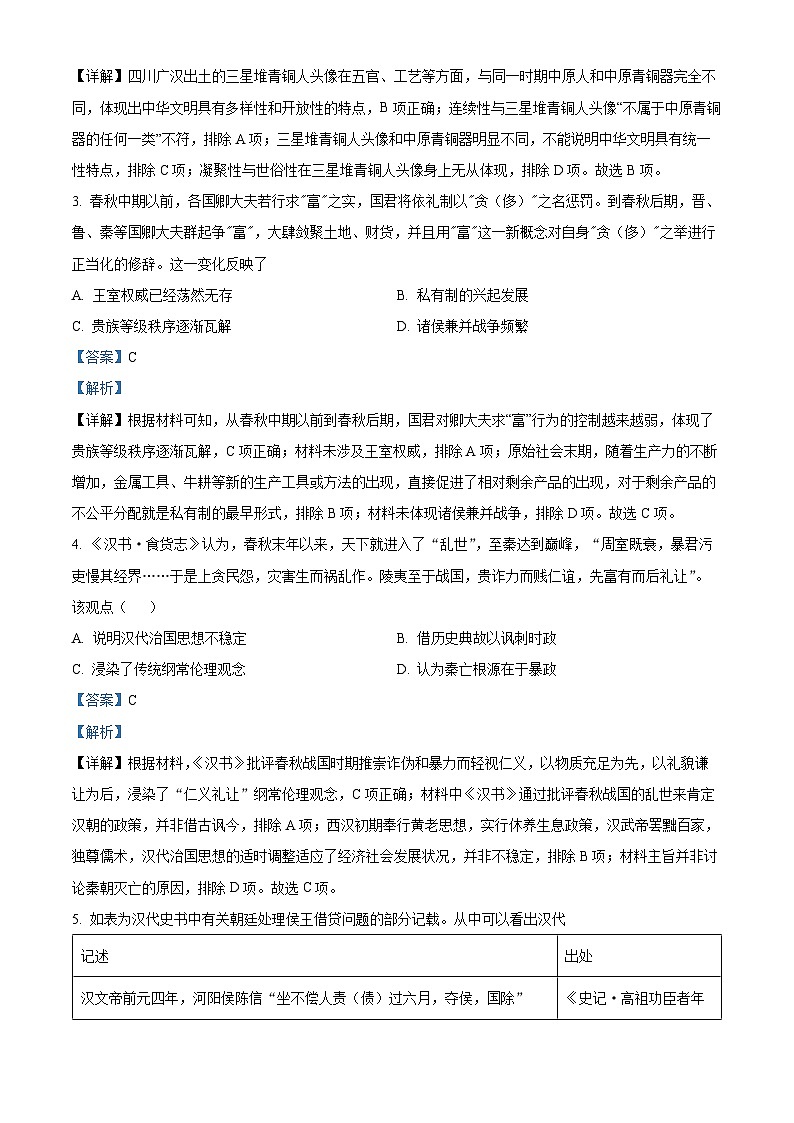 【详解】四川广汉出土的三星堆青铜人头像在五官、工艺等方面，与同一时期中原人和中原青铜器完全不同，体现出中华文明具有多样性和开放性的特点，B项正确；连续性与三星堆青铜人头像“不属于中原青铜器的任何一类”不符，排除A项；三星堆青铜人头像和中原青铜器明显不同，不能说明中华文明具有统一性特点，排除C项；凝聚性与世俗性在三星堆青铜人头像身上无从体现，排除D项。故选B项。

3. 春秋中期以前，各国卿大夫若行求"富"之实，国君将依礼制以"贪（侈）"之名惩罚。到春秋后期，晋、鲁、秦等国卿大夫群起争"富"，大肆敛聚土地、财货，并且用"富"这一新概念对自身"贪（侈）"之举进行正当化的修辞。这一变化反映了

A. 王室权威已经荡然无存
B. 私有制的兴起发展
C. 贵族等级秩序逐渐瓦解
D. 诸侯兼并战争频繁

【答案】C

【解析】

【详解】根据材料可知，从春秋中期以前到春秋后期，国君对卿大夫求“富”行为的控制越来越弱，体现了贵族等级秩序逐渐瓦解，C项正确；材料未涉及王室权威，排除A项；原始社会末期，随着生产力的不断增加，金属工具、牛耕等新的生产工具或方法的出现，直接促进了相对剩余产品的出现，对于剩余产品的不公平分配就是私有制的最早形式，排除B项；材料未体现诸侯兼并战争，排除D项。故选C项。

4. 《汉书·食货志》认为，春秋末年以来，天下就进入了“乱世”，至秦达到巅峰，“周室既衰，暴君污吏慢其经界……于是上贪民怨，灾害生而祸乱作。陵夷至于战国，贵诈力而贱仁谊，先富有而后礼让”。该观点（　　）

A. 说明汉代治国思想不稳定
B. 借历史典故以讽刺时政
C. 浸染了传统纲常伦理观念
D. 认为秦亡根源在于暴政

【答案】C

【解析】

【详解】根据材料，《汉书》批评春秋战国时期推崇诈伪和暴力而轻视仁义，以物质充足为先，以礼貌谦让为后，浸染了“仁义礼让”纲常伦理观念，C项正确；材料中《汉书》通过批评春秋战国的乱世来肯定汉朝的政策，并非借古讽今，排除A项；西汉初期奉行黄老思想，实行休养生息政策，汉武帝罢黜百家，独尊儒术，汉代治国思想的适时调整适应了经济社会发展状况，并非不稳定，排除B项；材料主旨并非讨论秦朝灭亡的原因，排除D项。故选C项。

5. 如表为汉代史书中有关朝廷处理侯王借贷问题的部分记载。从中可以看出汉代

| 记述 | 出处 |
|---|---|
| 汉文帝前元四年，河阳侯陈信“坐不偿人责（债）过六月，夺侯，国除” | 《史记·高祖功臣者年 |